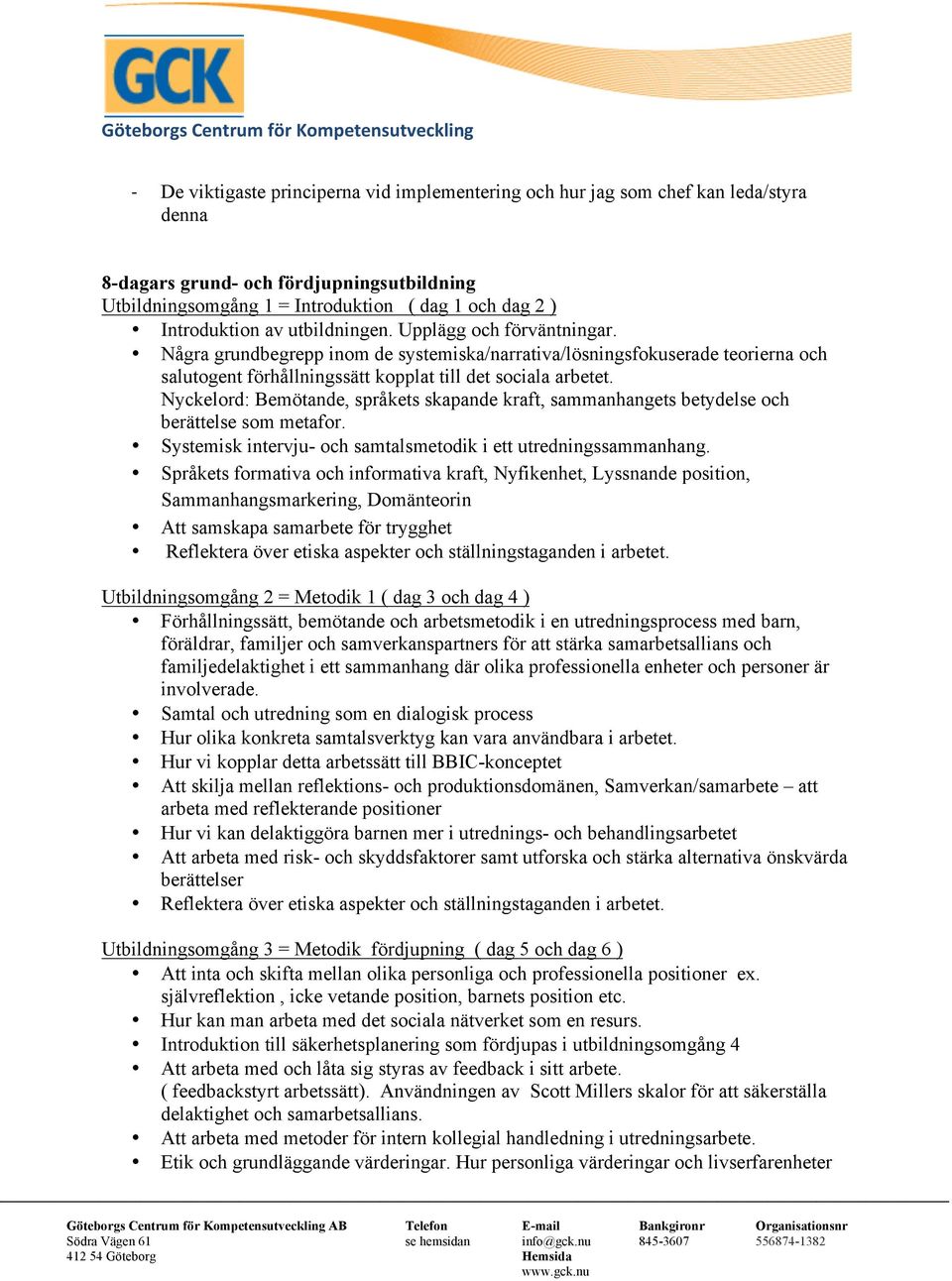 GCK
Göteborgs Centrum för Kompetensutveckling

- De viktigaste principerna vid implementering och hur jag som chef kan leda/styra denna

8-dagars grund- och fördjupningsutbildning
Utbildningsomgång 1 = Introduktion ( dag 1 och dag 2 )
• Introduktion av utbildningen. Upplägg och förväntningar.
• Några grundbegrepp inom de systemiska/narrativa/lösningsfokuserade teorierna och salutogent förhållningssätt kopplat till det sociala arbetet. Nyckelord: Bemötande, språkets skapande kraft, sammanhangets betydelse och berättelse som metafor.
• Systemisk intervju- och samtalsmetodik i ett utredningssammanhang.
• Språkets formativa och informativa kraft, Nyfikenhet, Lyssnande position, Sammanhangsmarkering, Domänteorin
• Att samskapa samarbete för trygghet
• Reflektera över etiska aspekter och ställningstaganden i arbetet.

Utbildningsomgång 2 = Metodik 1 ( dag 3 och dag 4 )
• Förhållningssätt, bemötande och arbetsmetodik i en utredningsprocess med barn, föräldrar, familjer och samverkanspartners för att stärka samarbetsallians och familjedelaktighet i ett sammanhang där olika professionella enheter och personer är involverade.
• Samtal och utredning som en dialogisk process
• Hur olika konkreta samtalsverktyg kan vara användbara i arbetet.
• Hur vi kopplar detta arbetssätt till BBIC-konceptet
• Att skilja mellan reflektions- och produktionsdomänen, Samverkan/samarbete – att arbeta med reflekterande positioner
• Hur vi kan delaktiggöra barnen mer i utrednings- och behandlingsarbetet
• Att arbeta med risk- och skyddsfaktorer samt utforska och stärka alternativa önskvärda berättelser
• Reflektera över etiska aspekter och ställningstaganden i arbetet.

Utbildningsomgång 3 = Metodik fördjupning ( dag 5 och dag 6 )
• Att inta och skifta mellan olika personliga och professionella positioner ex. självreflektion , icke vetande position, barnets position etc.
• Hur kan man arbeta med det sociala nätverket som en resurs.
• Introduktion till säkerhetsplanering som fördjupas i utbildningsomgång 4
• Att arbeta med och låta sig styras av feedback i sitt arbete. ( feedbackstyrt arbetssätt). Användningen av Scott Millers skalor för att säkerställa delaktighet och samarbetsallians.
• Att arbeta med metoder för intern kollegial handledning i utredningsarbete.
• Etik och grundläggande värderingar. Hur personliga värderingar och livserfarenheter

Göteborgs Centrum för Kompetensutveckling AB
Södra Vägen 61
412 54 Göteborg

Telefon
se hemsidan

E-mail
info@gck.nu
Hemsida
www.gck.nu

Bankgironr
845-3607

Organisationsnr
556874-1382